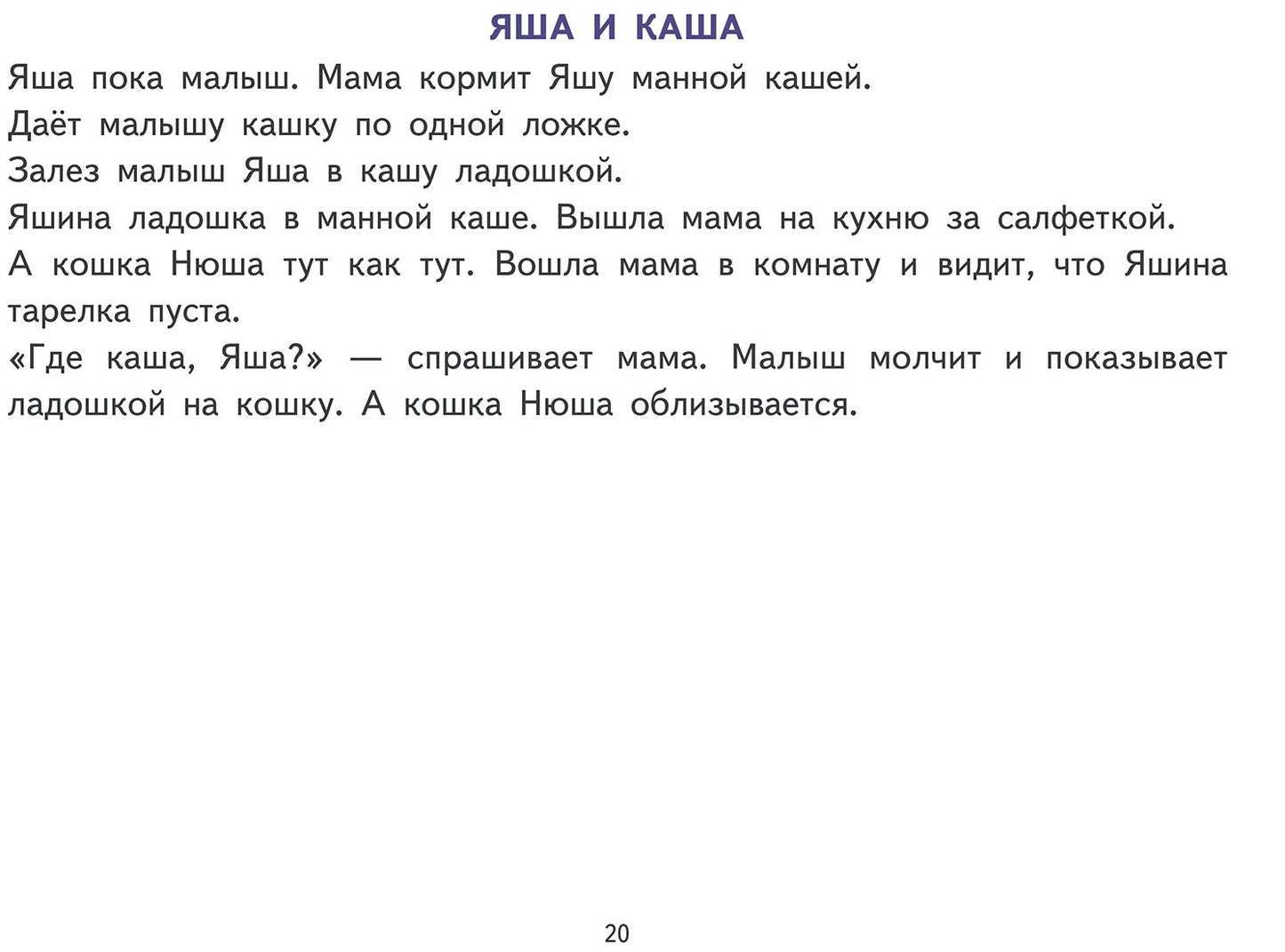 ЯША И КАША

Яша пока малыш. Мама кормит Яшу манной кашей.

Даёт малышу кашку по одной ложке.

Залез малыш Яша в кашу ладошкой.

Яшина ладошка в манной каше. Вышла мама на кухню за салфеткой.

А кошка Нюша тут как тут. Вошла мама в комнату и видит, что Яшина тарелка пуста.

«Где каша, Яша?» — спрашивает мама. Малыш молчит и показывает ладошкой на кошку. А кошка Нюша облизывается.

20